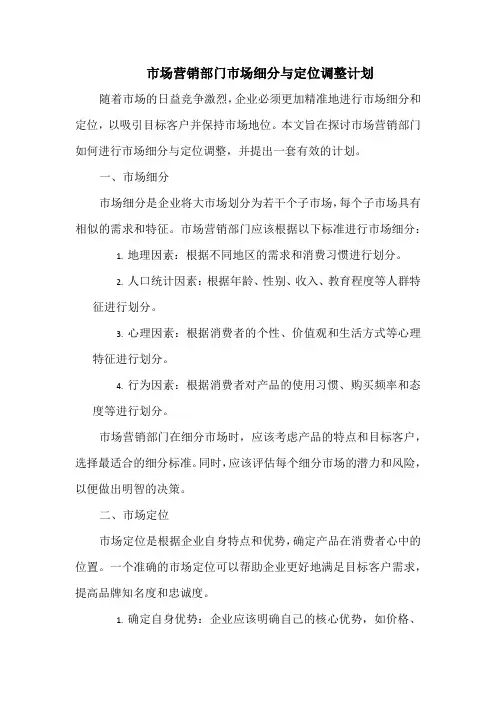 市场营销部门市场细分与定位调整计划

随着市场的日益竞争激烈，企业必须更加精准地进行市场细分和定位，以吸引目标客户并保持市场地位。本文旨在探讨市场营销部门如何进行市场细分与定位调整，并提出一套有效的计划。

一、市场细分

市场细分是企业将大市场划分为若干个子市场，每个子市场具有相似的需求和特征。市场营销部门应该根据以下标准进行市场细分：

1. 地理因素：根据不同地区的需求和消费习惯进行划分。

2. 人口统计因素：根据年龄、性别、收入、教育程度等人群特征进行划分。

3. 心理因素：根据消费者的个性、价值观和生活方式等心理特征进行划分。

4. 行为因素：根据消费者对产品的使用习惯、购买频率和态度等进行划分。

市场营销部门在细分市场时，应该考虑产品的特点和目标客户，选择最适合的细分标准。同时，应该评估每个细分市场的潜力和风险，以便做出明智的决策。

二、市场定位

市场定位是根据企业自身特点和优势，确定产品在消费者心中的位置。一个准确的市场定位可以帮助企业更好地满足目标客户需求，提高品牌知名度和忠诚度。

1. 确定自身优势：企业应该明确自己的核心优势，如价格、